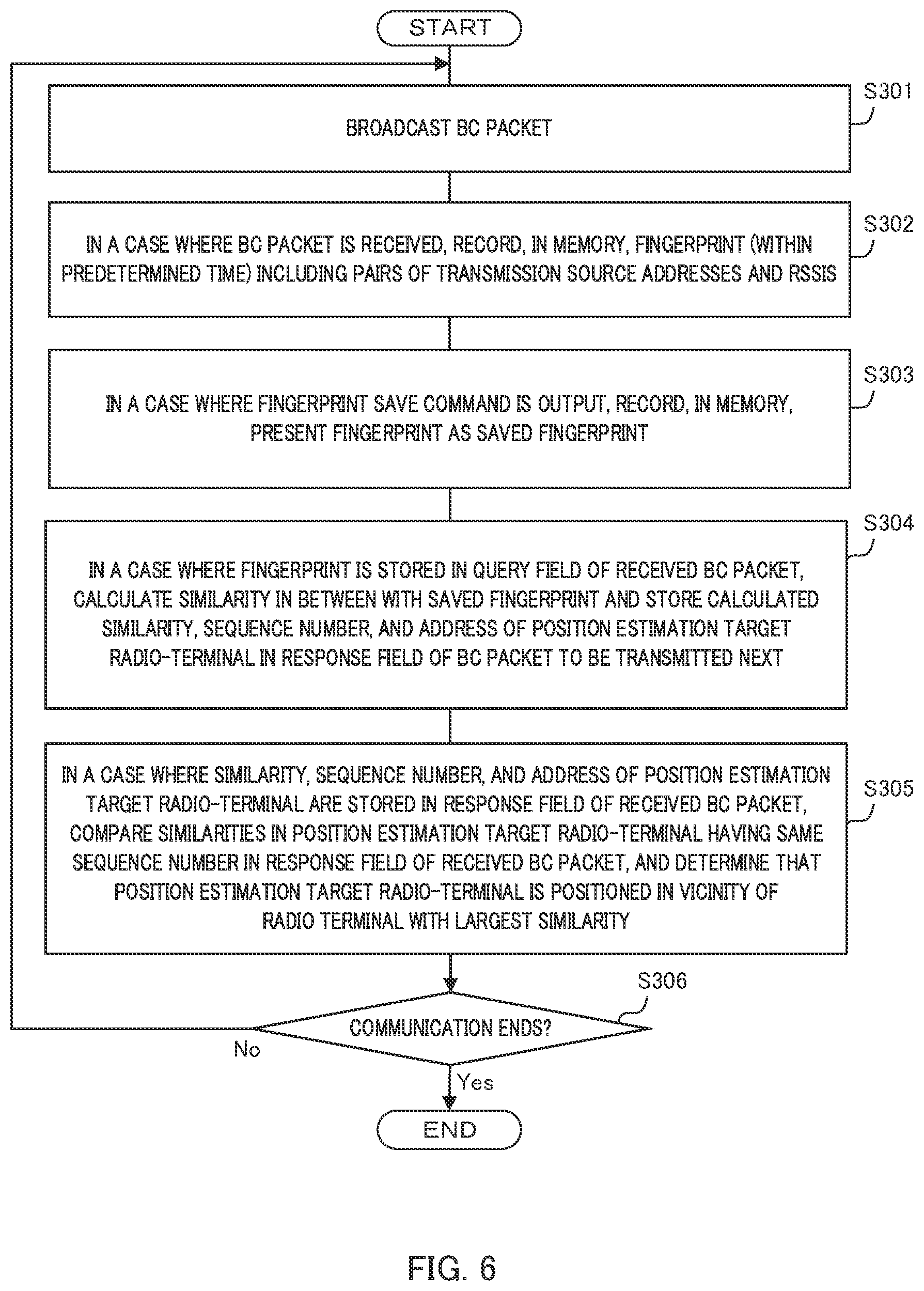 START

S301
BROADCAST BC PACKET

S302
IN A CASE WHERE BC PACKET IS RECEIVED, RECORD, IN MEMORY, FINGERPRINT (WITHIN PREDETERMINED TIME) INCLUDING PAIRS OF TRANSMISSION SOURCE ADDRESSES AND RSSIS

S303
IN A CASE WHERE FINGERPRINT SAVE COMMAND IS OUTPUT, RECORD, IN MEMORY, PRESENT FINGERPRINT AS SAVED FINGERPRINT

S304
IN A CASE WHERE FINGERPRINT IS STORED IN QUERY FIELD OF RECEIVED BC PACKET, CALCULATE SIMILARITY IN BETWEEN WITH SAVED FINGERPRINT AND STORE CALCULATED SIMILARITY, SEQUENCE NUMBER, AND ADDRESS OF POSITION ESTIMATION TARGET RADIO-TERMINAL IN RESPONSE FIELD OF BC PACKET TO BE TRANSMITTED NEXT

S305
IN A CASE WHERE SIMILARITY, SEQUENCE NUMBER, AND ADDRESS OF POSITION ESTIMATION TARGET RADIO-TERMINAL ARE STORED IN RESPONSE FIELD OF RECEIVED BC PACKET, COMPARE SIMILARITIES IN POSITION ESTIMATION TARGET RADIO-TERMINAL HAVING SAME SEQUENCE NUMBER IN RESPONSE FIELD OF RECEIVED BC PACKET, AND DETERMINE THAT POSITION ESTIMATION TARGET RADIO-TERMINAL IS POSITIONED IN VICINITY OF RADIO TERMINAL WITH LARGEST SIMILARITY

S306
COMMUNICATION ENDS?
No
Yes

END

FIG. 6